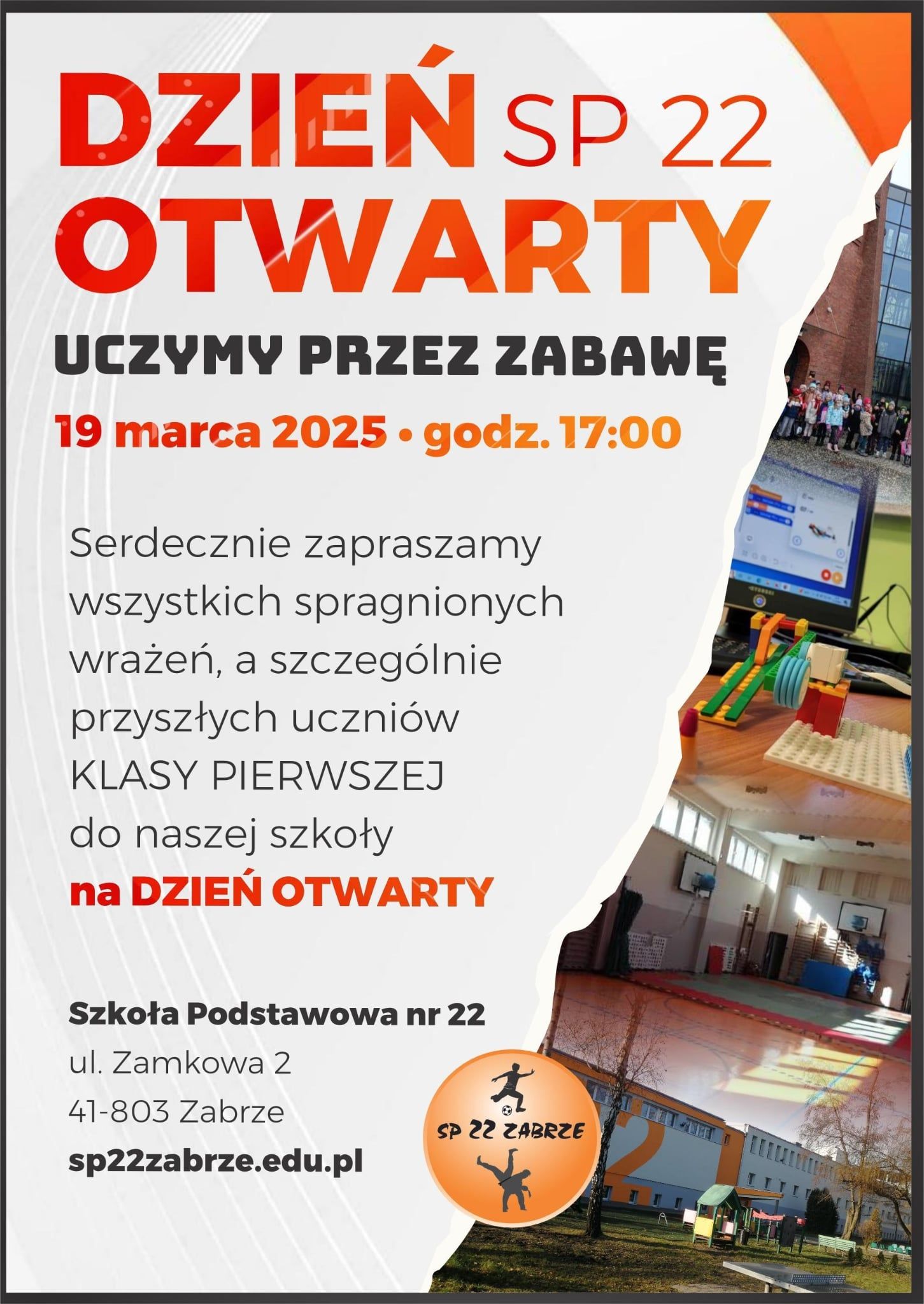 DZIEŃ SP 22
OTWARTY

UCZYMY PRZEZ ZABAWĘ

19 marca 2025 • godz. 17:00

Serdecznie zapraszamy wszystkich spragnionych wrażeń, a szczególnie przyszłych uczniów KLASY PIERWSZEJ do naszej szkoły na DZIEŃ OTWARTY

Szkoła Podstawowa nr 22
ul. Zamkowa 2
41-803 Zabrze
sp22zabrze.edu.pl

SP 22 ZABRZE